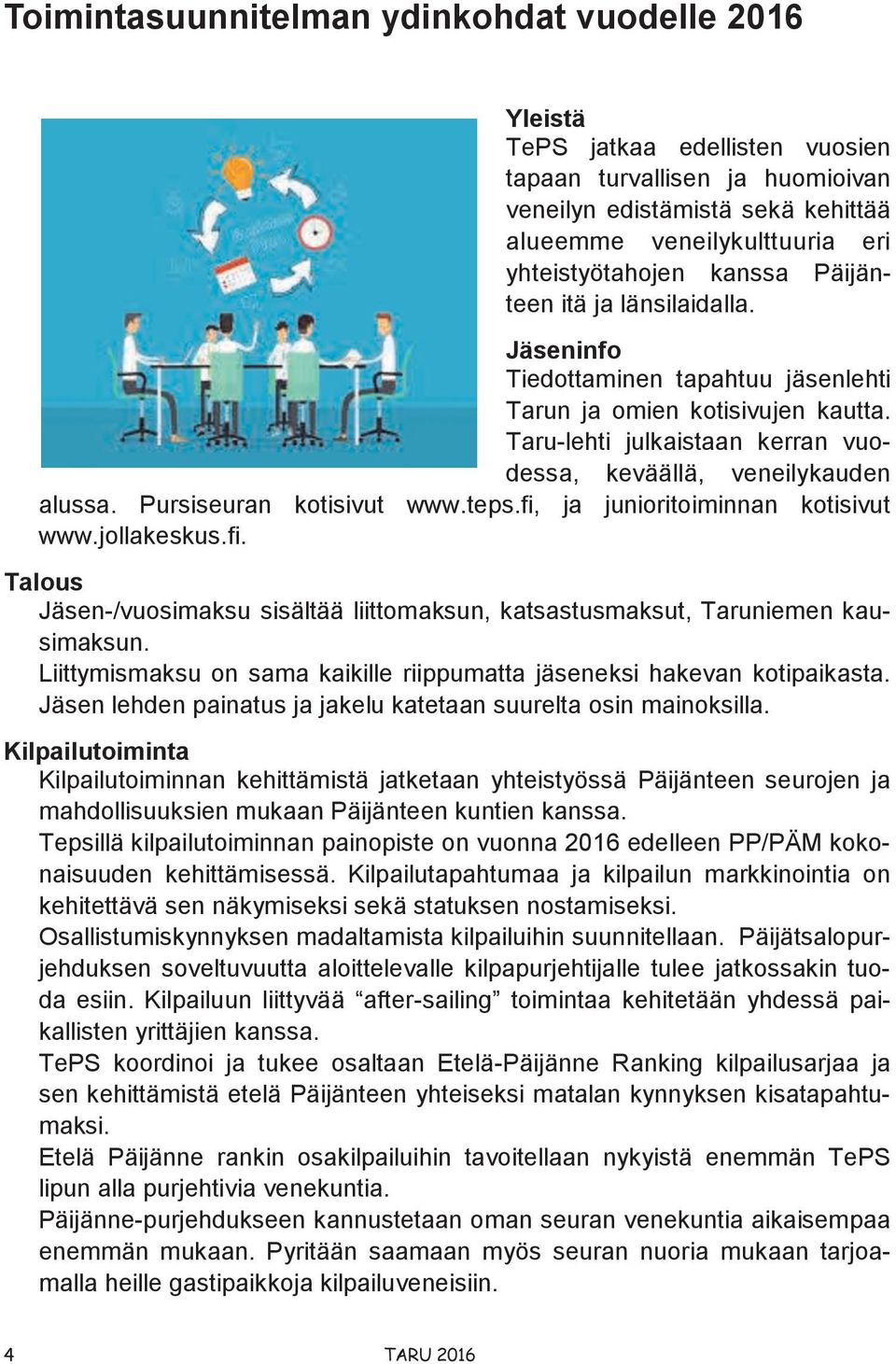 Toimintasuunnitelman ydinkohdat vuodelle 2016

Yleistä
TePS jatkaa edellisten vuosien tapaan turvallisen ja huomioivan veneilyn edistämistä sekä kehittää alueemme veneilykulttuuria eri yhteistyötahojen kanssa Päijänteen itä ja länsilaidalla.

Jäseninfo
Tiedottaminen tapahtuu jäsenlehti Tarun ja omien kotisivujen kautta. Taru-lehti julkaistaan kerran vuodessa, keväällä, veneilykauden alussa. Pursiseuran kotisivut www.teps.fi, ja junioritoiminnan kotisivut www.jollakeskus.fi.

Talous
Jäsen-/vuosimaksu sisältää liittomaksun, katsastusmaksut, Taruniemen kausimaksun.
Liittymismaksu on sama kaikille riippumatta jäseneksi hakevan kotipaikasta.
Jäsen lehden painatus ja jakelu katetaan suurelta osin mainoksilla.

Kilpailutoiminta
Kilpailutoiminnan kehittämistä jatketaan yhteistyössä Päijänteen seurojen ja mahdollisuuksien mukaan Päijänteen kuntien kanssa.
Tepsillä kilpailutoiminnan painopiste on vuonna 2016 edelleen PP/PÄM kokonaisuuden kehittämisessä. Kilpailutapahtumaa ja kilpailun markkinointia on kehitettävä sen näkymiseksi sekä statuksen nostamiseksi.
Osallistumiskynnyksen madaltamista kilpailuihin suunnitellaan. Päijätsalopurjehduksen soveltuvuutta aloittelevalle kilpapurjehtijalle tulee jatkossakin tuoda esiin. Kilpailuun liittyvää “after-sailing” toimintaa kehitetään yhdessä paikallisten yrittäjien kanssa.
TePS koordinoi ja tukee osaltaan Etelä-Päijänne Ranking kilpailusarjaa ja sen kehittämistä etelä Päijänteen yhteiseksi matalan kynnyksen kisatapahtumaksi.
Etelä Päijänne rankin osakilpailuihin tavoitellaan nykyistä enemmän TePS lipun alla purjehtivia venekuntia.
Päijänne-purjehdukseen kannustetaan oman seuran venekuntia aikaisempaa enemmän mukaan. Pyritään saamaan myös seuran nuoria mukaan tarjoamalla heille gastipaikkoja kilpailuveneisiin.

4 TARU 2016